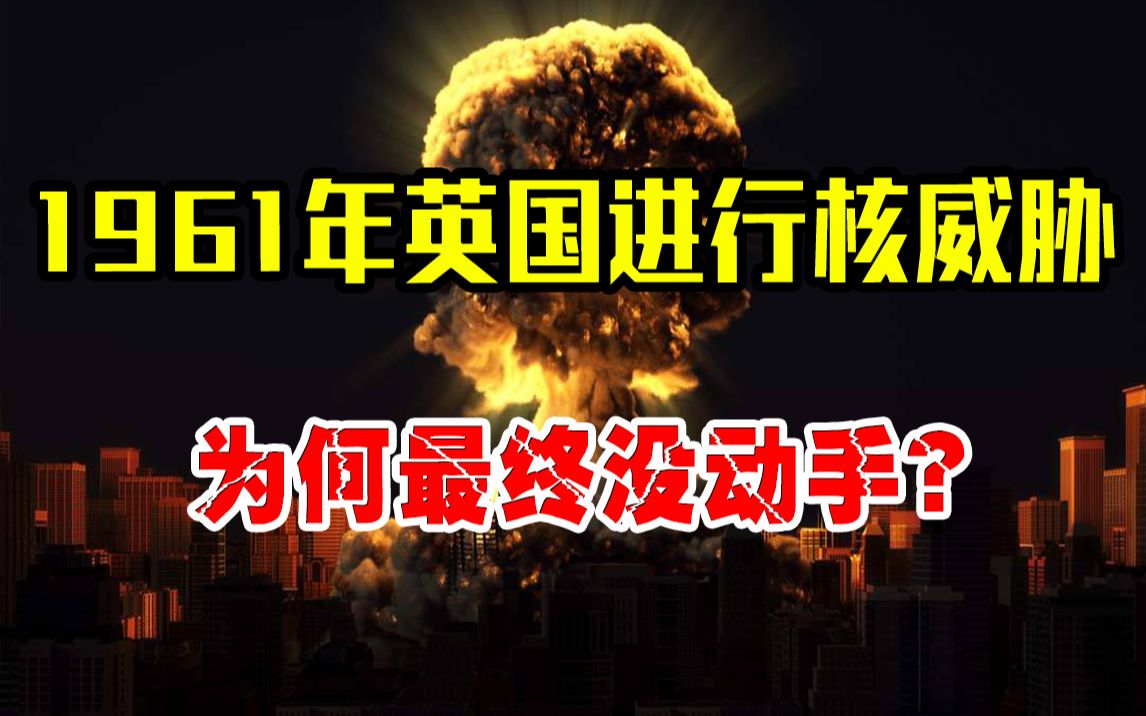 1961年英国进行核威胁

为何最终没动手？